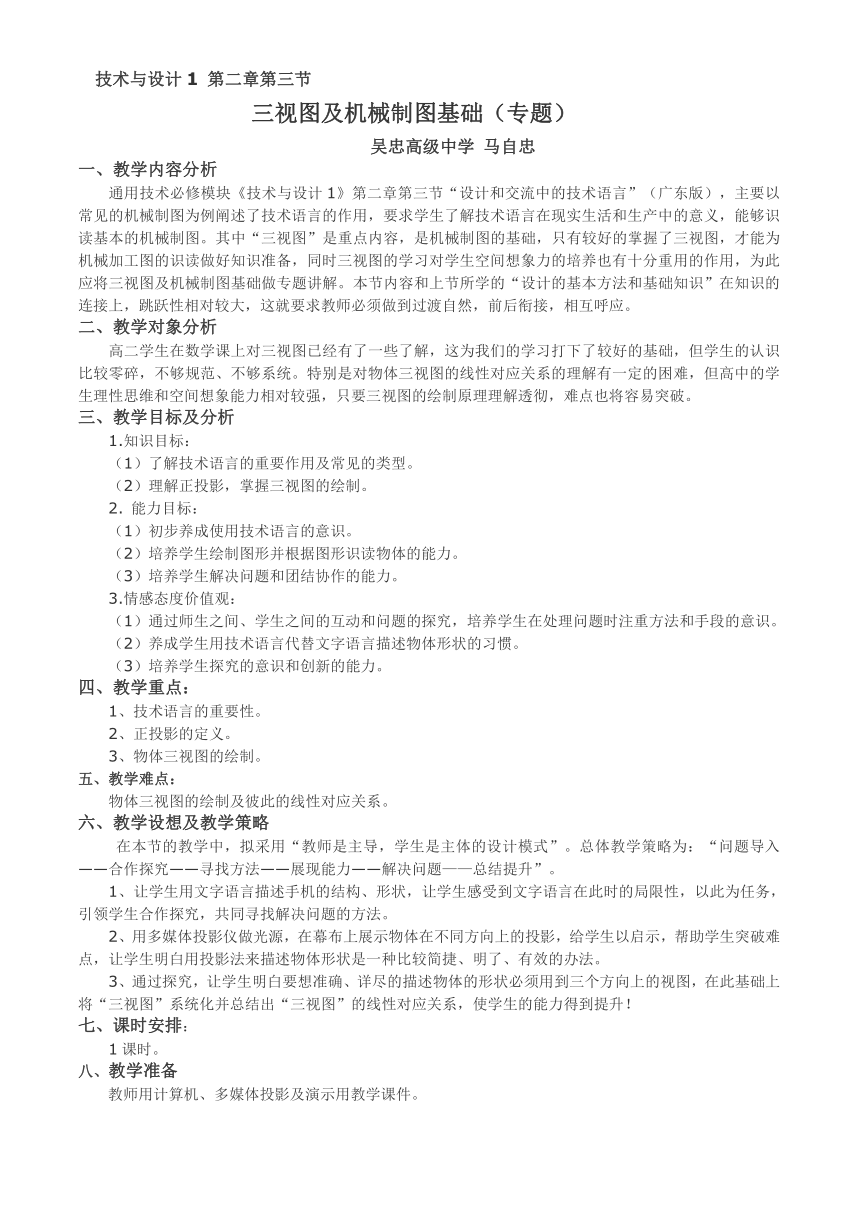 技术与设计 1 第二章第三节

三视图及机械制图基础（专题）

吴忠高级中学 马自忠

一、教学内容分析

通用技术必修模块《技术与设计 1》第二章第三节“设计和交流中的技术语言”（广东版），主要以常见的机械制图为例阐述了技术语言的作用，要求学生了解技术语言在现实生活和生产中的意义，能够识读基本的机械制图。其中“三视图”是重点内容，是机械制图的基础，只有较好的掌握了三视图，才能为机械加工图的识读做好知识准备，同时三视图的学习对学生空间想象力的培养也有十分重用的作用，为此应将三视图及机械制图基础做专题讲解。本节内容和上节所学的“设计的基本方法和基础知识”在知识的连接上，跳跃性相对较大，这就要求教师必须做到过渡自然，前后衔接，相互呼应。

二、教学对象分析

高二学生在数学课上对三视图已经有了一些了解，这为我们的学习打下了较好的基础，但学生的认识比较零碎，不够规范、不够系统。特别是对物体三视图的线性对应关系的理解有一定的困难，但高中的学生理性思维和空间想象能力相对较强，只要三视图的绘制原理理解透彻，难点也将容易突破。

三、教学目标及分析

1.知识目标：

（1）了解技术语言的重要作用及常见的类型。

（2）理解正投影，掌握三视图的绘制。

2. 能力目标：

（1）初步养成使用技术语言的意识。

（2）培养学生绘制图形并根据图形识读物体的能力。

（3）培养学生解决问题和团结协作的能力。

3.情感态度价值观：

（1）通过师生之间、学生之间的互动和问题的探究，培养学生在处理问题时注重方法和手段的意识。

（2）养成学生用技术语言代替文字语言描述物体形状的习惯。

（3）培养学生探究的意识和创新的能力。

四、教学重点：

1、技术语言的重要性。

2、正投影的定义。

3、物体三视图的绘制。

五、教学难点：

物体三视图的绘制及彼此的线性对应关系。

六、教学设想及教学策略

在本节的教学中，拟采用“教师是主导，学生是主体的设计模式”。总体教学策略为：“问题导入——合作探究——寻找方法——展现能力——解决问题——总结提升”。

1、让学生用文字语言描述手机的结构、形状，让学生感受到文字语言在此时的局限性，以此为任务，引领学生合作探究，共同寻找解决问题的方法。

2、用多媒体投影仪做光源，在幕布上展示物体在不同方向上的投影，给学生以启示，帮助学生突破难点，让学生明白用投影法来描述物体形状是一种比较简捷、明了、有效的办法。

3、通过探究，让学生明白要想准确、详尽的描述物体的形状必须用到三个方向上的视图，在此基础上将“三视图”系统化并总结出“三视图”的线性对应关系，使学生的能力得到提升！

七、课时安排：

1 课时。

八、教学准备

教师用计算机、多媒体投影及演示用教学课件。